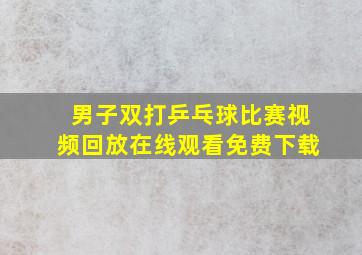 男子双打乒乓球比赛视频回放在线观看免费下载